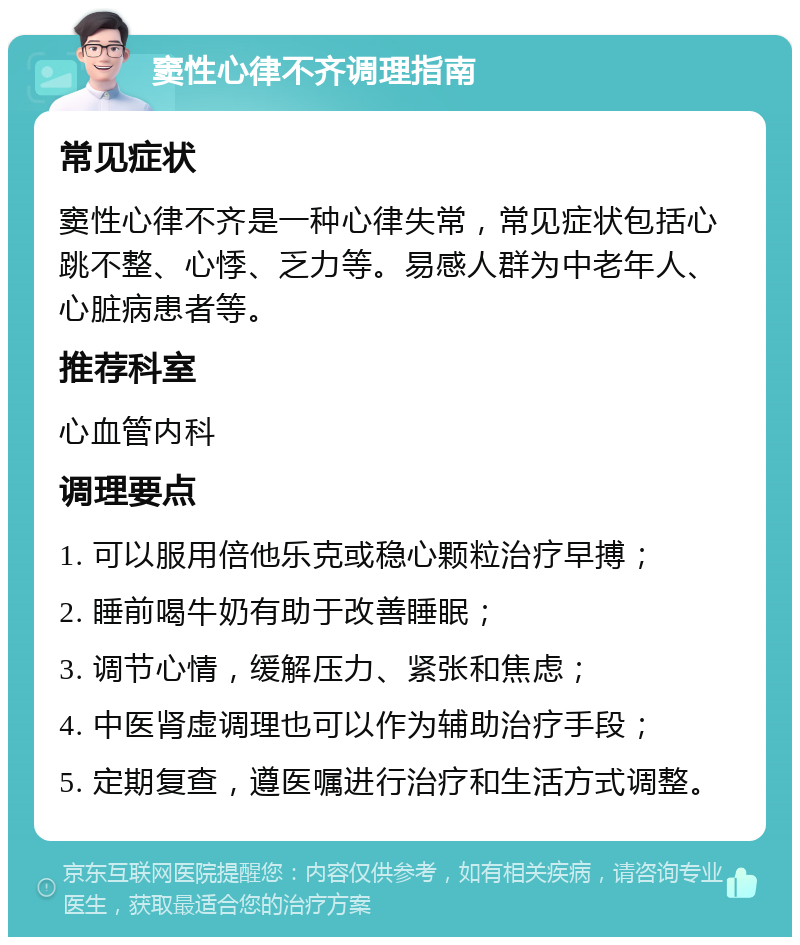 窦性心律不齐调理指南

常见症状

窦性心律不齐是一种心律失常，常见症状包括心跳不整、心悸、乏力等。易感人群为中老年人、心脏病患者等。

推荐科室

心血管内科

调理要点

1. 可以服用倍他乐克或稳心颗粒治疗早搏；
2. 睡前喝牛奶有助于改善睡眠；
3. 调节心情，缓解压力、紧张和焦虑；
4. 中医肾虚调理也可以作为辅助治疗手段；
5. 定期复查，遵医嘱进行治疗和生活方式调整。

京东互联网医院提醒您：内容仅供参考，如有相关疾病，请咨询专业医生，获取最适合您的治疗方案